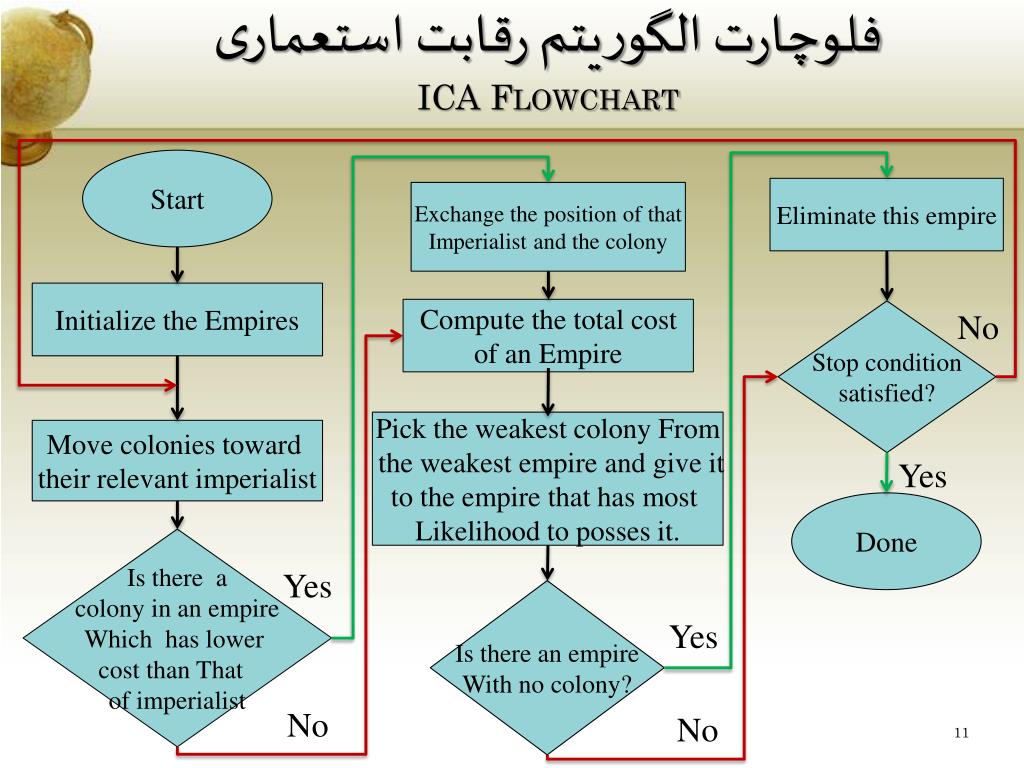 فلوچارت الگوریتم رقابت استعماری

ICA FLOWCHART

Start

Initialize the Empires

Move colonies toward their relevant imperialist

Is there a colony in an empire Which has lower cost than That of imperialist

Yes

No

Exchange the position of that Imperialist and the colony

Compute the total cost of an Empire

Pick the weakest colony From the weakest empire and give it to the empire that has most Likelihood to posses it.

Is there an empire With no colony?

Yes

No

Eliminate this empire

Stop condition satisfied?

No

Yes

Done

11